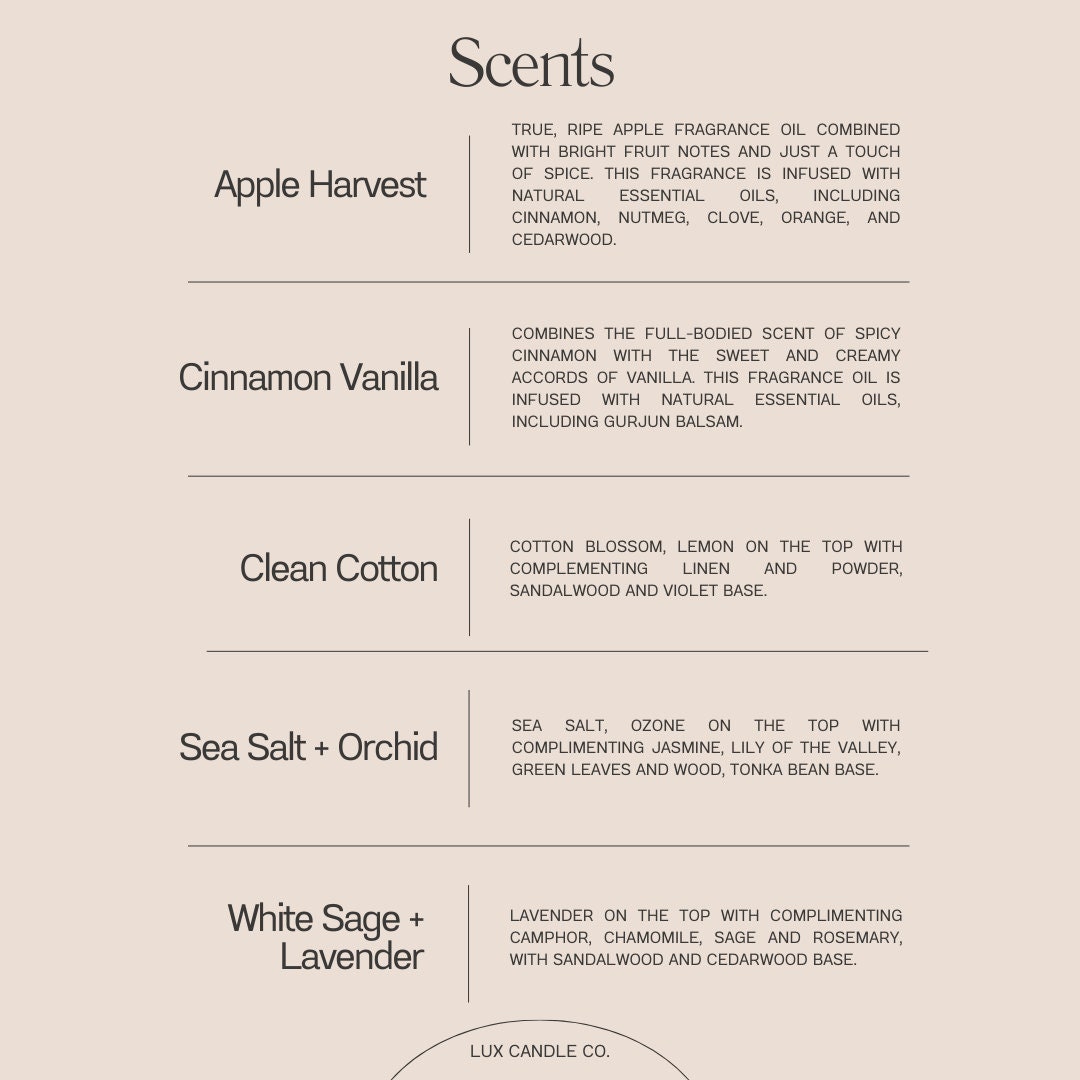 Scents

Apple Harvest

TRUE, RIPE APPLE FRAGRANCE OIL COMBINED WITH BRIGHT FRUIT NOTES AND JUST A TOUCH OF SPICE. THIS FRAGRANCE IS INFUSED WITH NATURAL ESSENTIAL OILS, INCLUDING CINNAMON, NUTMEG, CLOVE, ORANGE, AND CEDARWOOD.

Cinnamon Vanilla

COMBINES THE FULL-BODIED SCENT OF SPICY CINNAMON WITH THE SWEET AND CREAMY ACCORDS OF VANILLA. THIS FRAGRANCE OIL IS INFUSED WITH NATURAL ESSENTIAL OILS, INCLUDING GURJUN BALSAM.

Clean Cotton

COTTON BLOSSOM, LEMON ON THE TOP WITH COMPLEMENTING LINEN AND POWDER, SANDALWOOD AND VIOLET BASE.

Sea Salt + Orchid

SEA SALT, OZONE ON THE TOP WITH COMPLIMENTING JASMINE, LILY OF THE VALLEY, GREEN LEAVES AND WOOD, TONKA BEAN BASE.

White Sage + Lavender

LAVENDER ON THE TOP WITH COMPLIMENTING CAMPHOR, CHAMOMILE, SAGE AND ROSEMARY, WITH SANDALWOOD AND CEDARWOOD BASE.

LUX CANDLE CO.